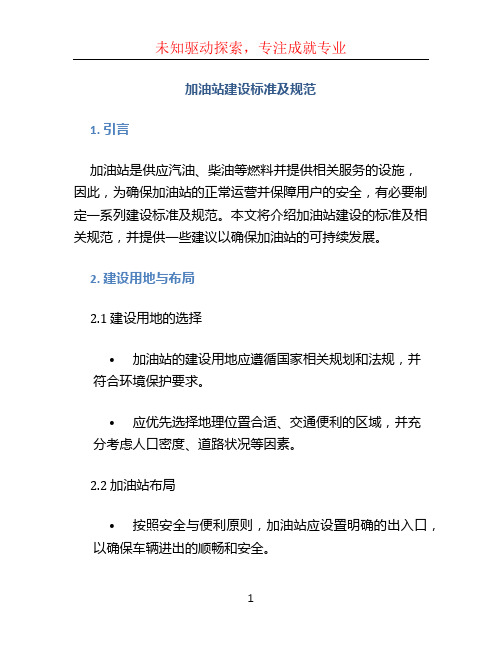 未知驱动探索，专注成就专业

加油站建设标准及规范

1. 引言

加油站是供应汽油、柴油等燃料并提供相关服务的设施，因此，为确保加油站的正常运营并保障用户的安全，有必要制定一系列建设标准及规范。本文将介绍加油站建设的标准及相关规范，并提供一些建议以确保加油站的可持续发展。

2. 建设用地与布局

2.1 建设用地的选择

• 加油站的建设用地应遵循国家相关规划和法规，并符合环境保护要求。

• 应优先选择地理位置合适、交通便利的区域，并充分考虑人口密度、道路状况等因素。

2.2 加油站布局

• 按照安全与便利原则，加油站应设置明确的出入口，以确保车辆进出的顺畅和安全。

1